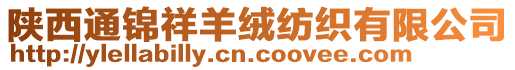 陕西通锦祥羊绒纺织有限公司
http://ylellabilly.cn.coovee.com